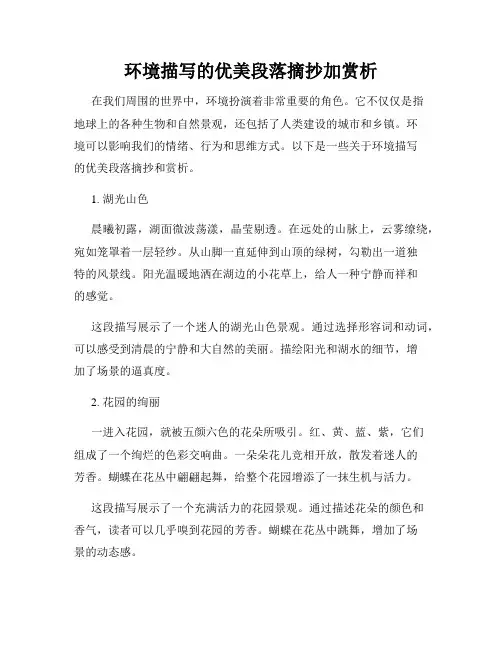 环境描写的优美段落摘抄加赏析

在我们周围的世界中，环境扮演着非常重要的角色。它不仅仅是指地球上的各种生物和自然景观，还包括了人类建设的城市和乡镇。环境可以影响我们的情绪、行为和思维方式。以下是一些关于环境描写的优美段落摘抄和赏析。

1. 湖光山色

晨曦初露，湖面微波荡漾，晶莹剔透。在远处的山脉上，云雾缭绕，宛如笼罩着一层轻纱。从山脚一直延伸到山顶的绿树，勾勒出一道独特的风景线。阳光温暖地洒在湖边的小花草上，给人一种宁静而祥和的感觉。

这段描写展示了一个迷人的湖光山色景观。通过选择形容词和动词，可以感受到清晨的宁静和大自然的美丽。描绘阳光和湖水的细节，增加了场景的逼真度。

2. 花园的绚丽

一进入花园，就被五颜六色的花朵所吸引。红、黄、蓝、紫，它们组成了一个绚烂的色彩交响曲。一朵朵花儿竞相开放，散发着迷人的芳香。蝴蝶在花丛中翩翩起舞，给整个花园增添了一抹生机与活力。

这段描写展示了一个充满活力的花园景观。通过描述花朵的颜色和香气，读者可以几乎嗅到花园的芳香。蝴蝶在花丛中跳舞，增加了场景的动态感。